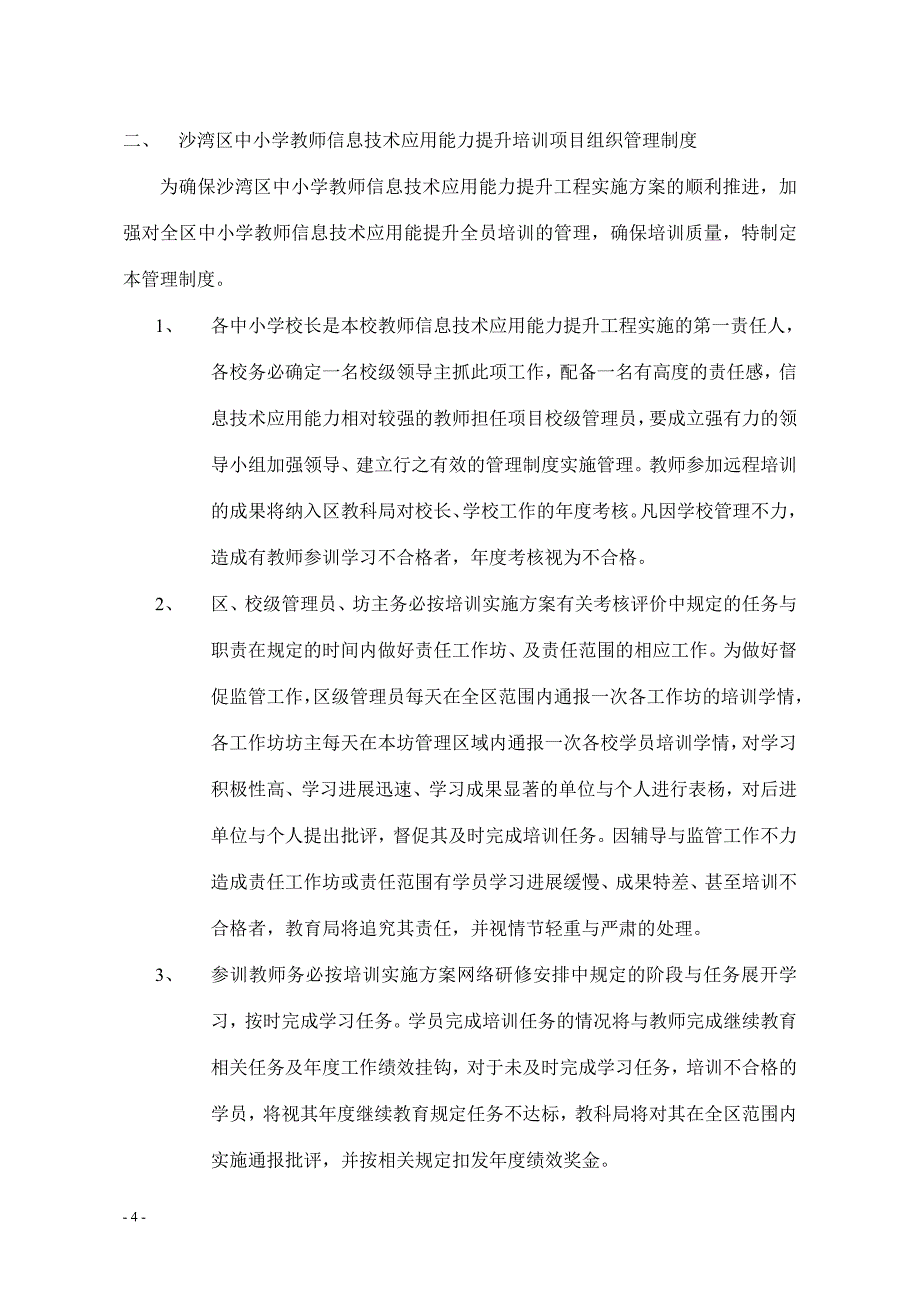 二、 沙湾区中小学教师信息技术应用能力提升培训项目组织管理制度

为确保沙湾区中小学教师信息技术应用能力提升工程实施方案的顺利推进，加强对全区中小学教师信息技术应用能提升全员培训的管理，确保培训质量，特制定本管理制度。

1、 各中小学校长是本校教师信息技术应用能力提升工程实施的第一责任人，各校务必确定一名校级领导主抓此项工作，配备一名有高度的责任感，信息技术应用能力相对较强的教师担任项目校级管理员，要成立强有力的领导小组加强领导、建立行之有效的管理制度实施管理。教师参加远程培训的成果将纳入区教科局对校长、学校工作的年度考核。凡因学校管理不力，造成有教师参训学习不合格者，年度考核视为不合格。

2、 区、校级管理员、坊主务必按培训实施方案有关考核评价中规定的任务与职责在规定的时间内做好责任工作坊、及责任范围的相应工作。为做好督促监管工作，区级管理员每天在全区范围内通报一次各工作坊的培训学情，各工作坊坊主每天在本坊管理区域内通报一次各校学员培训学情，对学习积极性高、学习进展迅速、学习成果显著的单位与个人进行表杨，对后进单位与个人提出批评，督促其及时完成培训任务。因辅导与监管工作不力造成责任工作坊或责任范围有学员学习进展缓慢、成果特差、甚至培训不合格者，教育局将追究其责任，并视情节轻重与严肃的处理。

3、 参训教师务必按培训实施方案网络研修安排中规定的阶段与任务展开学习，按时完成学习任务。学员完成培训任务的情况将与教师完成继续教育相关任务及年度工作绩效挂钩，对于未及时完成学习任务，培训不合格的学员，将视其年度继续教育规定任务不达标，教科局将对其在全区范围内实施通报批评，并按相关规定扣发年度绩效奖金。

- 4 -